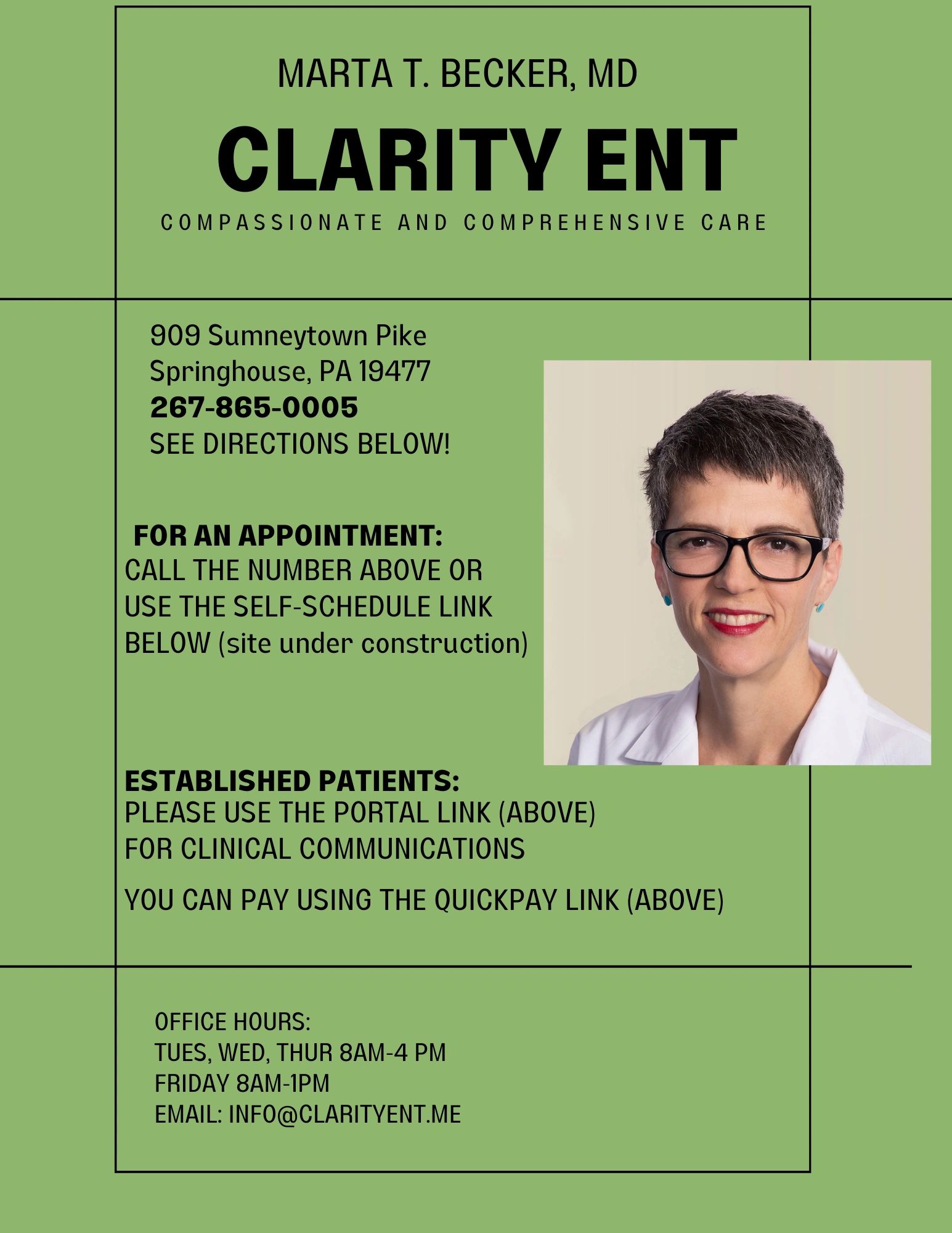 MARTA T. BECKER, MD

CLARITY ENT

COMPASSIONATE AND COMPREHENSIVE CARE

909 Sumneytown Pike
Springhouse, PA 19477
267-865-0005
SEE DIRECTIONS BELOW!

FOR AN APPOINTMENT:
CALL THE NUMBER ABOVE OR USE THE SELF-SCHEDULE LINK BELOW (site under construction)

ESTABLISHED PATIENTS:
PLEASE USE THE PORTAL LINK (ABOVE) FOR CLINICAL COMMUNICATIONS

YOU CAN PAY USING THE QUICKPAY LINK (ABOVE)

OFFICE HOURS:
TUES, WED, THUR 8AM-4 PM
FRIDAY 8AM-1PM
EMAIL: INFO@CLARITYENT.ME